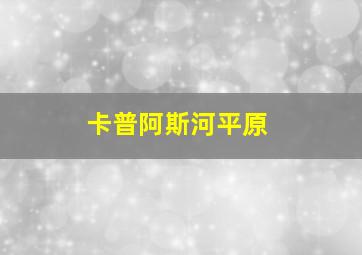 卡普阿斯河平原